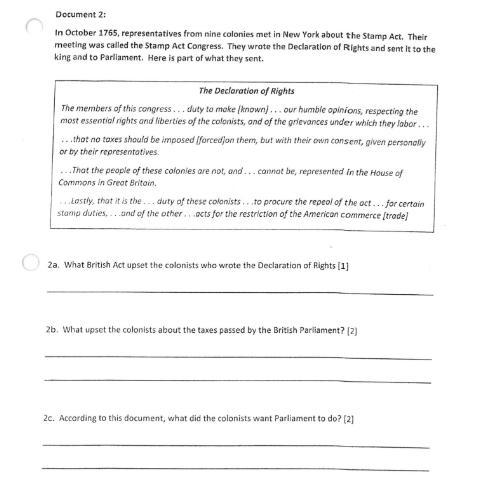 Document 2:

In October 1765, representatives from nine colonies met in New York about the Stamp Act. Their meeting was called the Stamp Act Congress. They wrote the Declaration of Rights and sent it to the king and to Parliament. Here is part of what they sent.

The Declaration of Rights

The members of this congress . . . duty to make [known] . . . our humble opinions, respecting the most essential rights and liberties of the colonists, and of the grievances under which they labor . . .

. . .that no taxes should be imposed [forced]on them, but with their own consent, given personally or by their representatives.

. . .That the people of these colonies are not, and . . . cannot be, represented in the House of Commons in Great Britain.

. . .Lastly, that it is the . . . duty of these colonists . . .to procure the repeal of the act . . . for certain stamp duties, . . .and of the other . . .acts for the restriction of the American commerce [trade]

2a. What British Act upset the colonists who wrote the Declaration of Rights [1]

2b. What upset the colonists about the taxes passed by the British Parliament? [2]

2c. According to this document, what did the colonists want Parliament to do? [2]